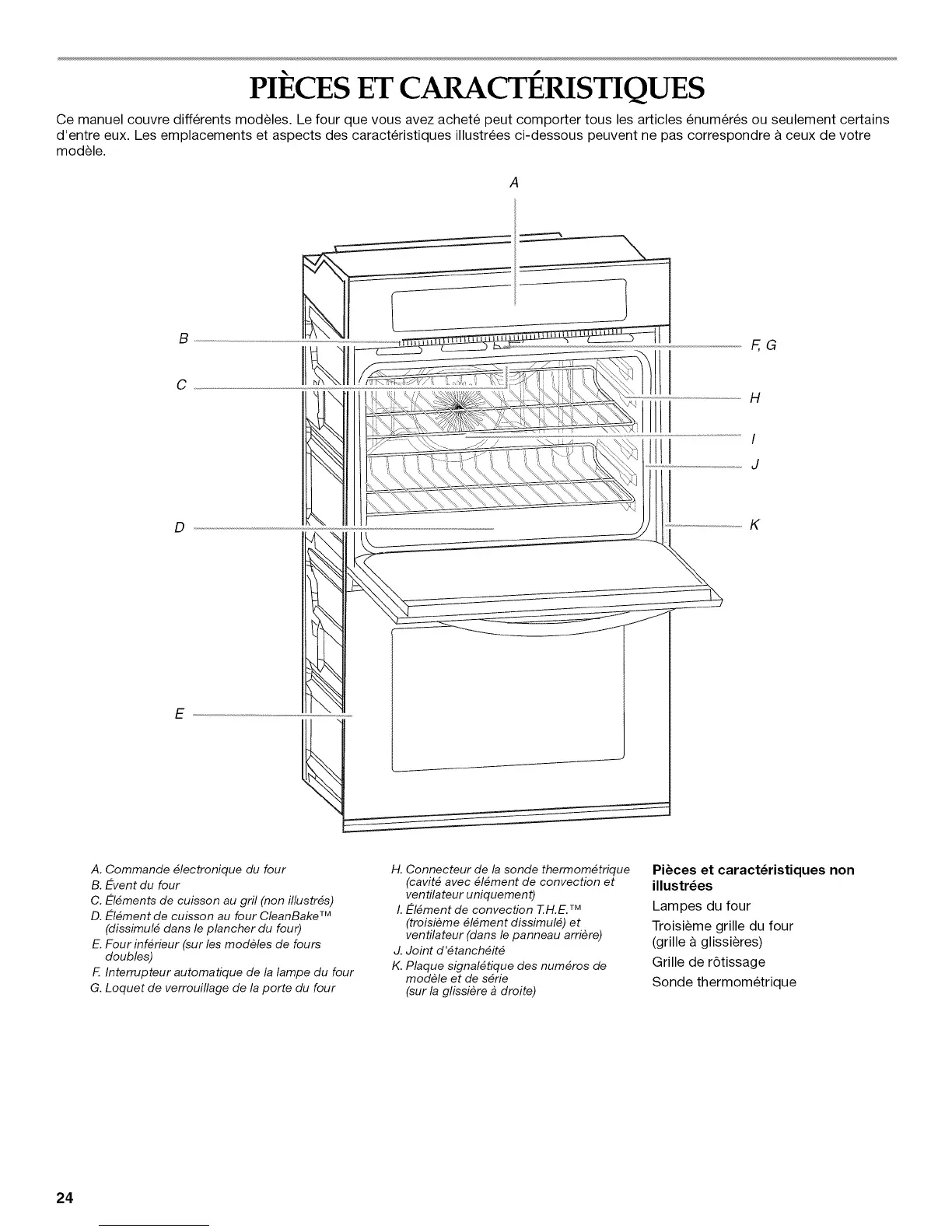 PIÈCES ET CARACTÉRISTIQUES

Ce manuel couvre différents modèles. Le four que vous avez acheté peut comporter tous les articles énumérés ou seulement certains d'entre eux. Les emplacements et aspects des caractéristiques illustrées ci-dessous peuvent ne pas correspondre à ceux de votre modèle.

A

B

C

D

E

F, G

H

I

J

K

A. Commande électronique du four
B. Évent du four
C. Éléments de cuisson au gril (non illustrés)
D. Élément de cuisson au four CleanBake™ (dissimulé dans le plancher du four)
E. Four inférieur (sur les modèles de fours doubles)
F. Interrupteur automatique de la lampe du four
G. Loquet de verrouillage de la porte du four

H. Connecteur de la sonde thermométrique (cavité avec élément de convection et ventilateur uniquement)
I. Élément de convection T.H.E.™ (troisième élément dissimulé) et ventilateur (dans le panneau arrière)
J. Joint d'étanchéité
K. Plaque signalétique des numéros de modèle et de série (sur la glissière à droite)

Pièces et caractéristiques non illustrées

Lampes du four

Troisième grille du four (grille à glissières)

Grille de rôtissage

Sonde thermométrique

24